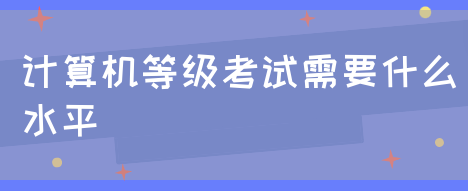 计算机等级考试需要什么水平